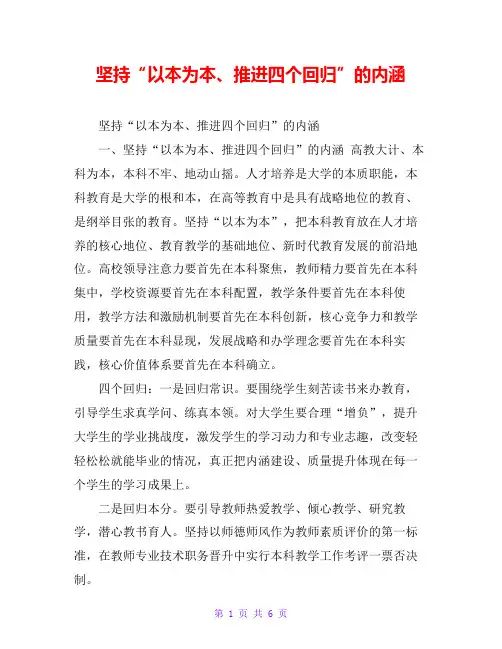 坚持“以本为本、推进四个回归”的内涵

坚持“以本为本、推进四个回归”的内涵

一、坚持“以本为本、推进四个回归”的内涵 高教大计、本科为本，本科不牢、地动山摇。人才培养是大学的本质职能，本科教育是大学的根和本，在高等教育中是具有战略地位的教育、是纲举目张的教育。坚持“以本为本”，把本科教育放在人才培养的核心地位、教育教学的基础地位、新时代教育发展的前沿地位。高校领导注意力要首先在本科聚焦，教师精力要首先在本科集中，学校资源要首先在本科配置，教学条件要首先在本科使用，教学方法和激励机制要首先在本科创新，核心竞争力和教学质量要首先在本科显现，发展战略和办学理念要首先在本科实践，核心价值体系要首先在本科确立。

四个回归：一是回归常识。要围绕学生刻苦读书来办教育，引导学生求真学问、练真本领。对大学生要合理“增负”，提升大学生的学业挑战度，激发学生的学习动力和专业志趣，改变轻轻松松就能毕业的情况，真正把内涵建设、质量提升体现在每一个学生的学习成果上。

二是回归本分。要引导教师热爱教学、倾心教学、研究教学，潜心教书育人。坚持以师德师风作为教师素质评价的第一标准，在教师专业技术职务晋升中实行本科教学工作考评一票否决制。

第 1 页 共 6 页